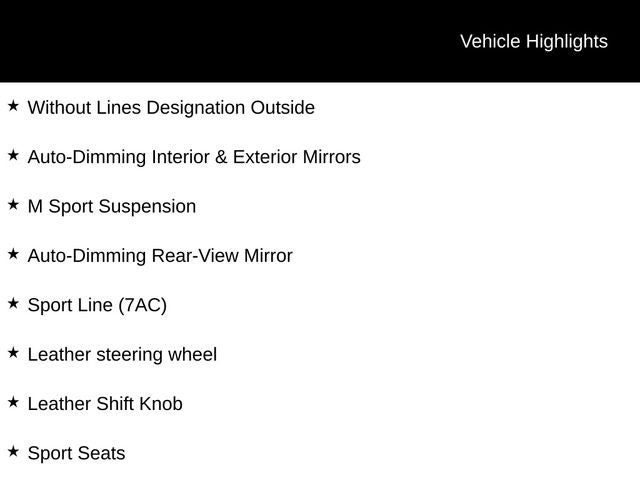 Vehicle Highlights

★ Without Lines Designation Outside

★ Auto-Dimming Interior & Exterior Mirrors

★ M Sport Suspension

★ Auto-Dimming Rear-View Mirror

★ Sport Line (7AC)

★ Leather steering wheel

★ Leather Shift Knob

★ Sport Seats